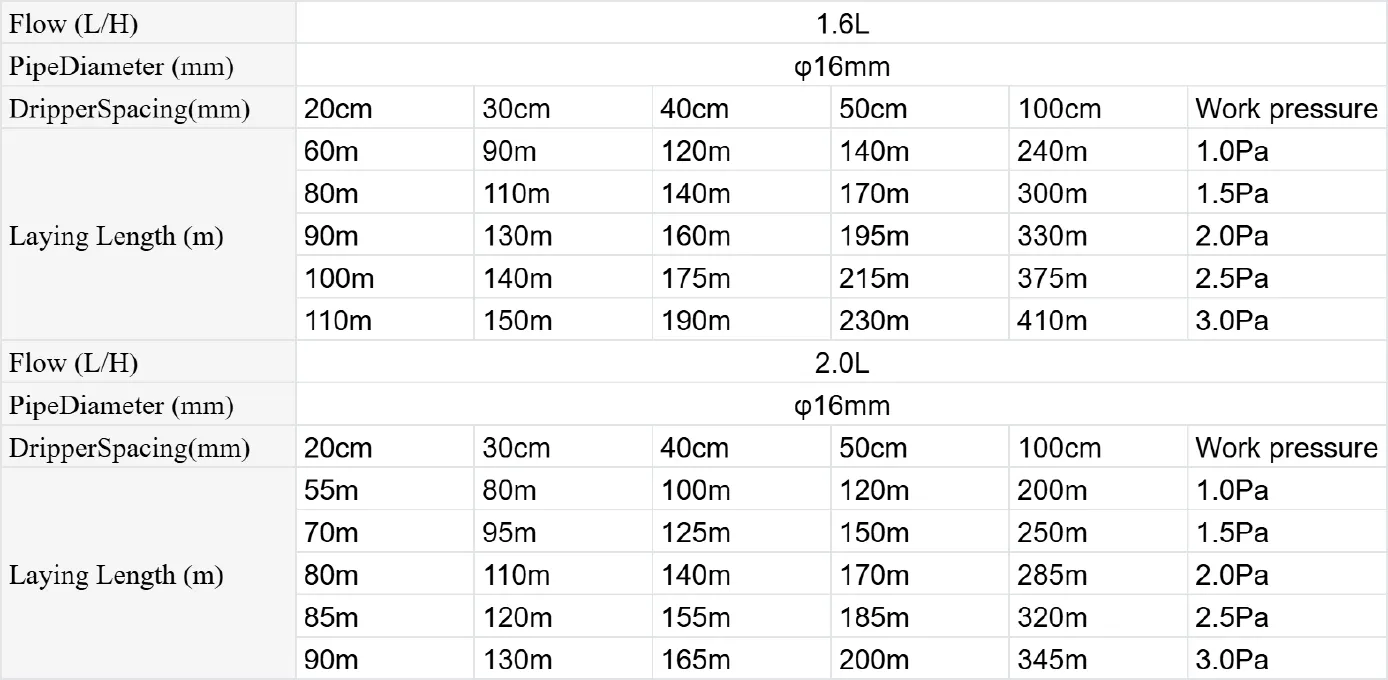 | Flow (L/H) | 1.6L | | | | | |
|---|---|---|---|---|---|---|
| PipeDiameter (mm) | φ16mm | | | | | |
| DripperSpacing(mm) | 20cm | 30cm | 40cm | 50cm | 100cm | Work pressure |
| Laying Length (m) | 60m | 90m | 120m | 140m | 240m | 1.0Pa |
| | 80m | 110m | 140m | 170m | 300m | 1.5Pa |
| | 90m | 130m | 160m | 195m | 330m | 2.0Pa |
| | 100m | 140m | 175m | 215m | 375m | 2.5Pa |
| | 110m | 150m | 190m | 230m | 410m | 3.0Pa |
| Flow (L/H) | 2.0L | | | | | |
| PipeDiameter (mm) | φ16mm | | | | | |
| DripperSpacing(mm) | 20cm | 30cm | 40cm | 50cm | 100cm | Work pressure |
| Laying Length (m) | 55m | 80m | 100m | 120m | 200m | 1.0Pa |
| | 70m | 95m | 125m | 150m | 250m | 1.5Pa |
| | 80m | 110m | 140m | 170m | 285m | 2.0Pa |
| | 85m | 120m | 155m | 185m | 320m | 2.5Pa |
| | 90m | 130m | 165m | 200m | 345m | 3.0Pa |